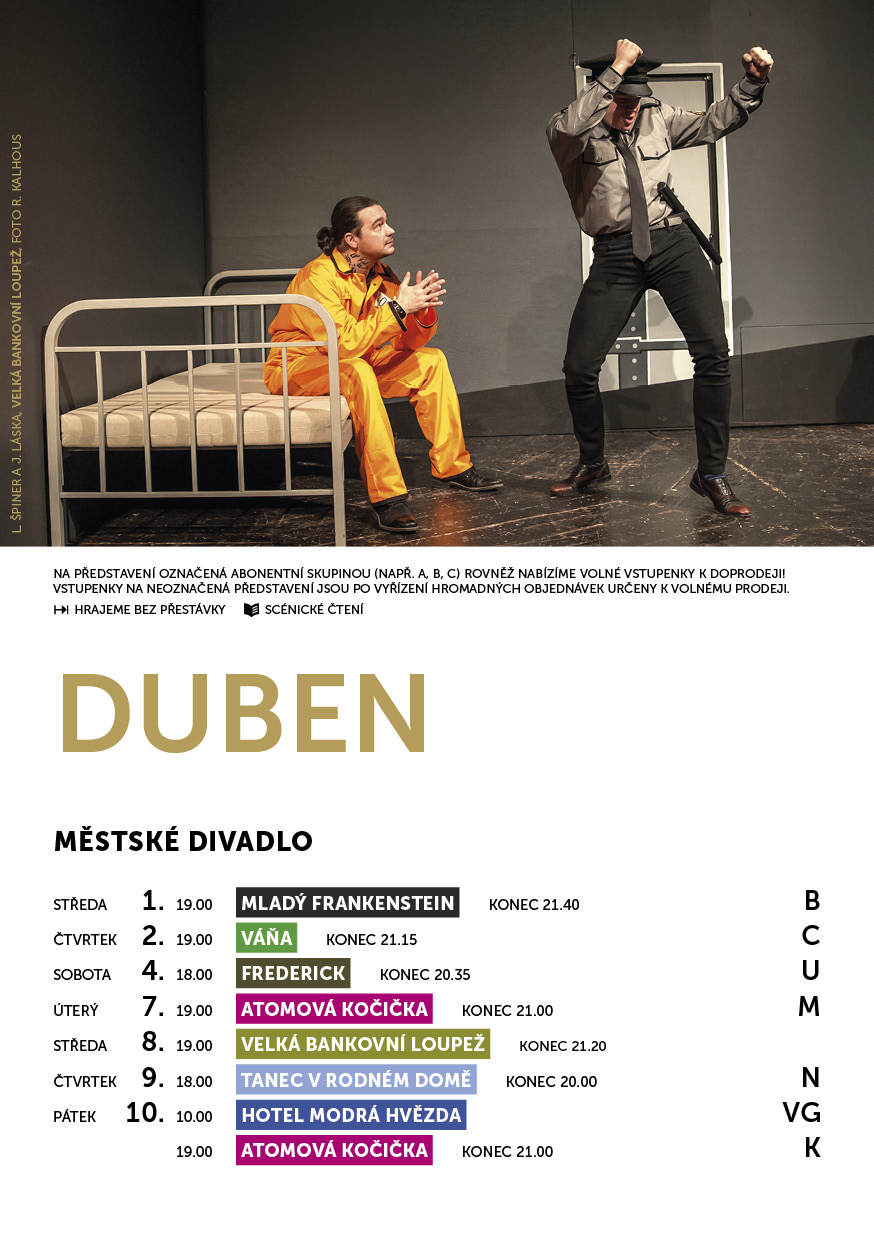 L. ŠPINER A J. LÁSKA, VELKÁ BANKOVNÍ LOUPEŽ, FOTO R. KALHOUS

NA PŘEDSTAVENÍ OZNAČENÁ ABONENTNÍ SKUPINOU (NAPŘ. A, B, C) ROVNĚŽ NABÍZÍME VOLNÉ VSTUPENKY K DOPRODEJI! VSTUPENKY NA NEOZNAČENÁ PŘEDSTAVENÍ JSOU PO VYŘÍZENÍ HROMADNÝCH OBJEDNÁVEK URČENY K VOLNÉMU PRODEJI.

HRAJEME BEZ PŘESTÁVKY  SCÉNICKÉ ČTENÍ

DUBEN

MĚSTSKÉ DIVADLO

STŘEDA 1. 19.00 MLADÝ FRANKENSTEIN KONEC 21.40 B
ČTVRTEK 2. 19.00 VÁŇA KONEC 21.15 C
SOBOTA 4. 18.00 FREDERICK KONEC 20.35 U
ÚTERÝ 7. 19.00 ATOMOVÁ KOČIČKA KONEC 21.00 M
STŘEDA 8. 19.00 VELKÁ BANKOVNÍ LOUPEŽ KONEC 21.20
ČTVRTEK 9. 18.00 TANEC V RODNÉM DOMĚ KONEC 20.00 N
PÁTEK 10. 10.00 HOTEL MODRÁ HVĚZDA VG
19.00 ATOMOVÁ KOČIČKA KONEC 21.00 K